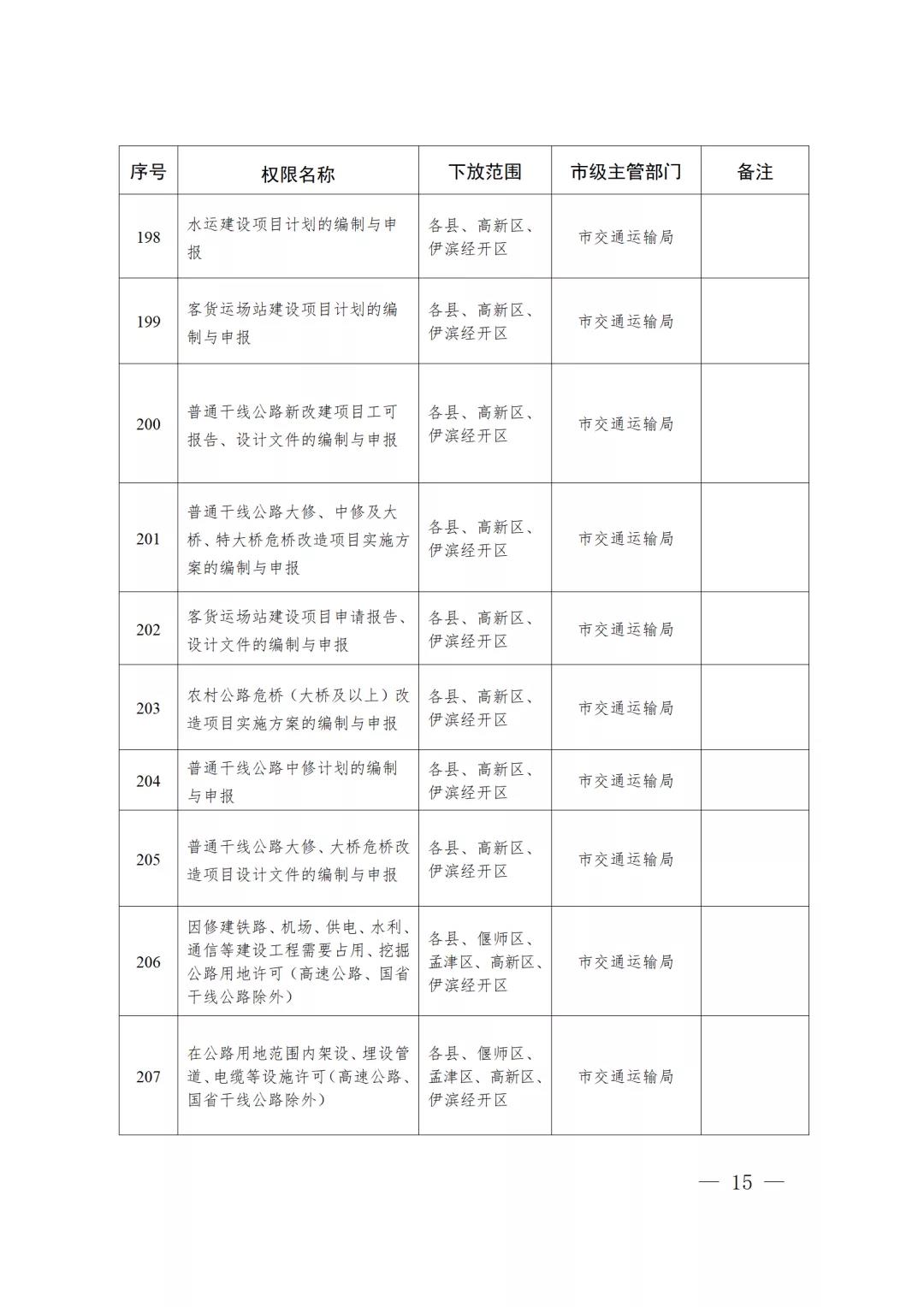 | 序号 | 权限名称 | 下放范围 | 市级主管部门 | 备注 |
|---|---|---|---|---|
| 198 | 水运建设项目计划的编制与申报 | 各县、高新区、伊滨经开区 | 市交通运输局 | |
| 199 | 客货运场站建设项目计划的编制与申报 | 各县、高新区、伊滨经开区 | 市交通运输局 | |
| 200 | 普通干线公路新改建项目工可报告、设计文件的编制与申报 | 各县、高新区、伊滨经开区 | 市交通运输局 | |
| 201 | 普通干线公路大修、中修及大桥、特大桥危桥改造项目实施方案的编制与申报 | 各县、高新区、伊滨经开区 | 市交通运输局 | |
| 202 | 客货运场站建设项目申请报告、设计文件的编制与申报 | 各县、高新区、伊滨经开区 | 市交通运输局 | |
| 203 | 农村公路危桥（大桥及以上）改造项目实施方案的编制与申报 | 各县、高新区、伊滨经开区 | 市交通运输局 | |
| 204 | 普通干线公路中修计划的编制与申报 | 各县、高新区、伊滨经开区 | 市交通运输局 | |
| 205 | 普通干线公路大修、大桥危桥改造项目设计文件的编制与申报 | 各县、高新区、伊滨经开区 | 市交通运输局 | |
| 206 | 因修建铁路、机场、供电、水利、通信等建设工程需要占用、挖掘公路用地许可（高速公路、国省干线公路除外） | 各县、偃师区、孟津区、高新区、伊滨经开区 | 市交通运输局 | |
| 207 | 在公路用地范围内架设、埋设管道、电缆等设施许可（高速公路、国省干线公路除外） | 各县、偃师区、孟津区、高新区、伊滨经开区 | 市交通运输局 | |

— 15 —